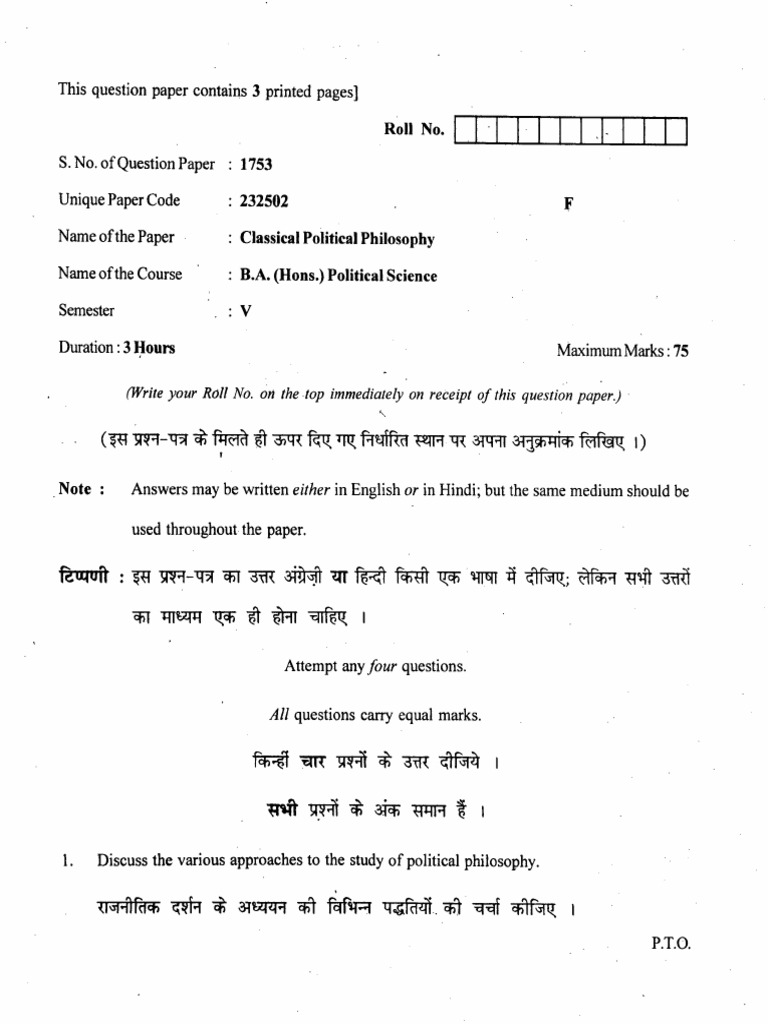 This question paper contains 3 printed pages]

Roll No.

S. No. of Question Paper : 1753

Unique Paper Code : 232502

F

Name of the Paper : Classical Political Philosophy

Name of the Course : B.A. (Hons.) Political Science

Semester : V

Duration : 3 Hours

Maximum Marks : 75

(Write your Roll No. on the top immediately on receipt of this question paper.)

(इस प्रश्न-पत्र के मिलते ही ऊपर दिए गए निर्धारित स्थान पर अपना अनुक्रमांक लिखिए ।)

Note : Answers may be written either in English or in Hindi; but the same medium should be used throughout the paper.

टिप्पणी : इस प्रश्न-पत्र का उत्तर अंग्रेज़ी या हिन्दी किसी एक भाषा में दीजिए; लेकिन सभी उत्तरों का माध्यम एक ही होना चाहिए ।

Attempt any four questions.

All questions carry equal marks.

किन्हीं चार प्रश्नों के उत्तर दीजिये ।

सभी प्रश्नों के अंक समान हैं ।

1. Discuss the various approaches to the study of political philosophy.

राजनीतिक दर्शन के अध्ययन की विभिन्न पद्धतियों की चर्चा कीजिए ।

P.T.O.